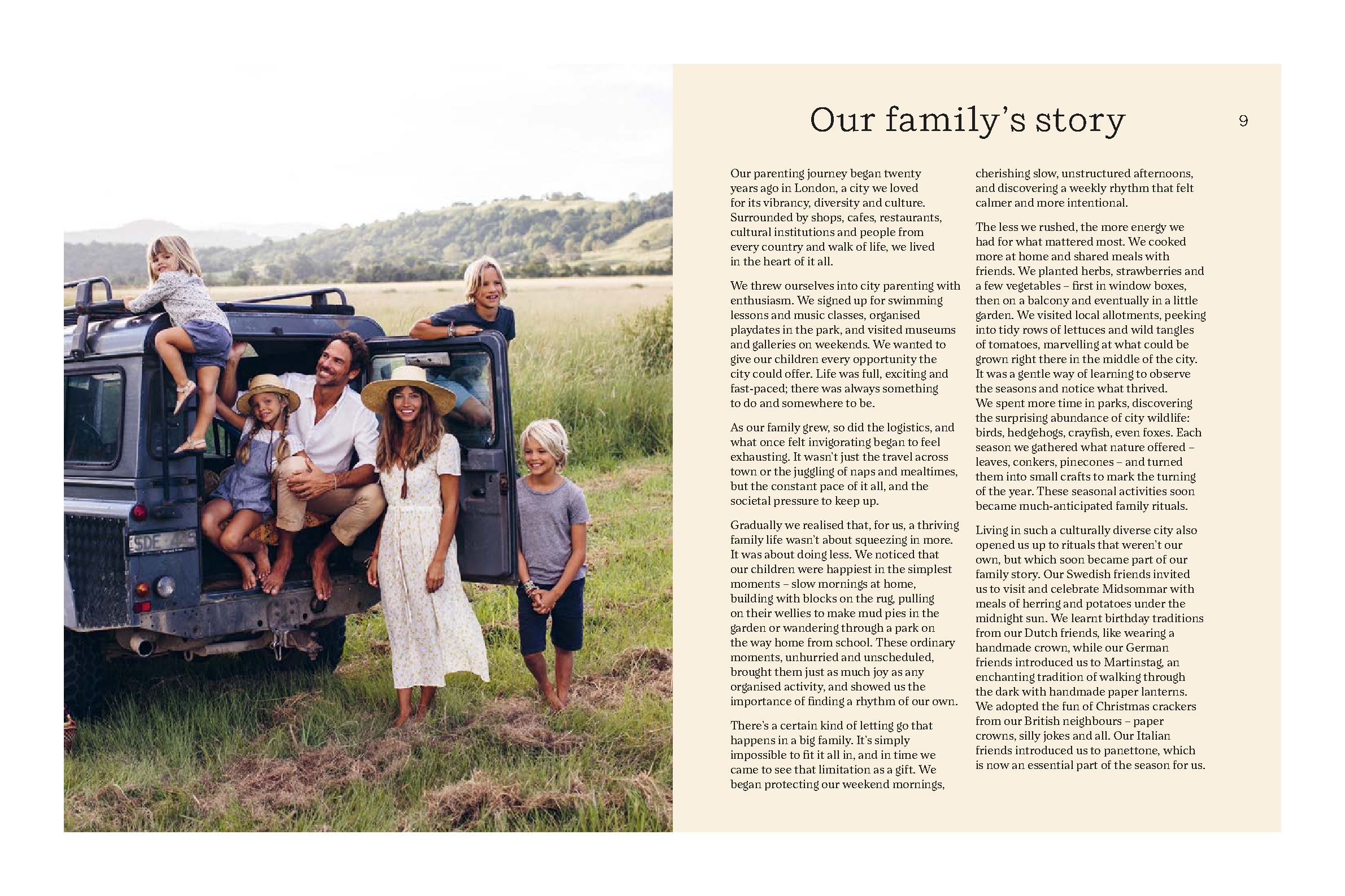 Our family's story

9

Our parenting journey began twenty years ago in London, a city we loved for its vibrancy, diversity and culture. Surrounded by shops, cafes, restaurants, cultural institutions and people from every country and walk of life, we lived in the heart of it all.

We threw ourselves into city parenting with enthusiasm. We signed up for swimming lessons and music classes, organised playdates in the park, and visited museums and galleries on weekends. We wanted to give our children every opportunity the city could offer. Life was full, exciting and fast-paced; there was always something to do and somewhere to be.

As our family grew, so did the logistics, and what once felt invigorating began to feel exhausting. It wasn't just the travel across town or the juggling of naps and mealtimes, but the constant pace of it all, and the societal pressure to keep up.

Gradually we realised that, for us, a thriving family life wasn't about squeezing in more. It was about doing less. We noticed that our children were happiest in the simplest moments – slow mornings at home, building with blocks on the rug, pulling on their wellies to make mud pies in the garden or wandering through a park on the way home from school. These ordinary moments, unhurried and unscheduled, brought them just as much joy as any organised activity, and showed us the importance of finding a rhythm of our own.

There's a certain kind of letting go that happens in a big family. It's simply impossible to fit it all in, and in time we came to see that limitation as a gift. We began protecting our weekend mornings, cherishing slow, unstructured afternoons, and discovering a weekly rhythm that felt calmer and more intentional.

The less we rushed, the more energy we had for what mattered most. We cooked more at home and shared meals with friends. We planted herbs, strawberries and a few vegetables – first in window boxes, then on a balcony and eventually in a little garden. We visited local allotments, peeking into tidy rows of lettuces and wild tangles of tomatoes, marvelling at what could be grown right there in the middle of the city. It was a gentle way of learning to observe the seasons and notice what thrived. We spent more time in parks, discovering the surprising abundance of city wildlife: birds, hedgehogs, crayfish, even foxes. Each season we gathered what nature offered – leaves, conkers, pinecones – and turned them into small crafts to mark the turning of the year. These seasonal activities soon became much-anticipated family rituals.

Living in such a culturally diverse city also opened us up to rituals that weren't our own, but which soon became part of our family story. Our Swedish friends invited us to visit and celebrate Midsommar with meals of herring and potatoes under the midnight sun. We learnt birthday traditions from our Dutch friends, like wearing a handmade crown, while our German friends introduced us to Martinstag, an enchanting tradition of walking through the dark with handmade paper lanterns. We adopted the fun of Christmas crackers from our British neighbours – paper crowns, silly jokes and all. Our Italian friends introduced us to panettone, which is now an essential part of the season for us.